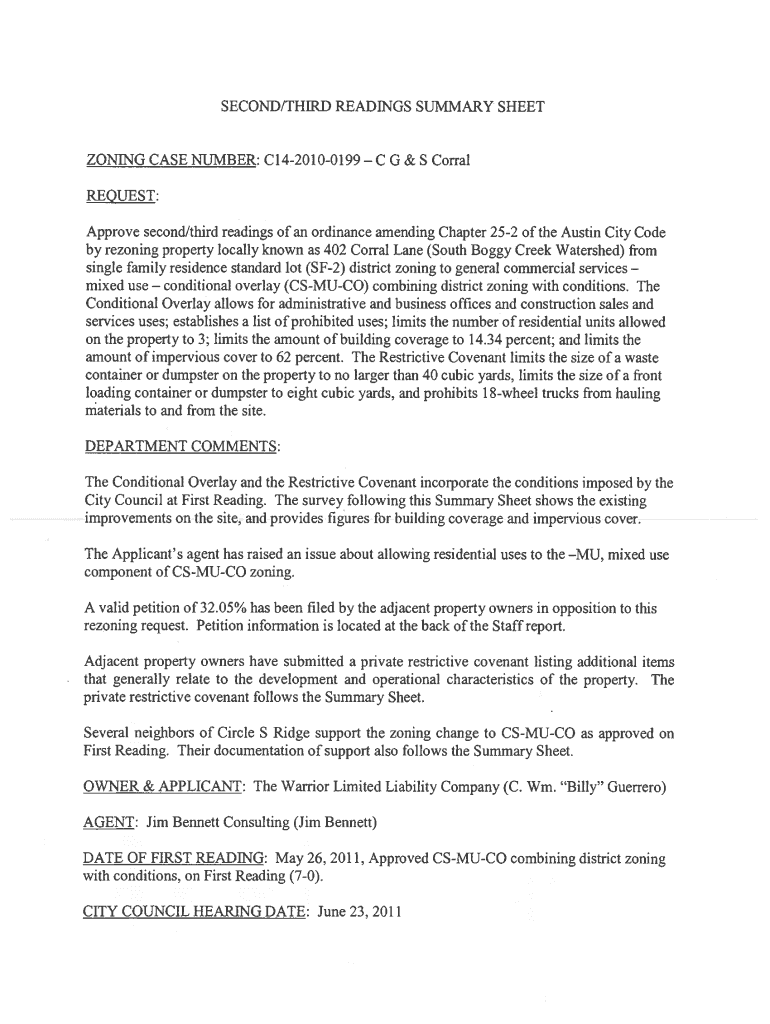 SECOND/THIRD READINGS SUMMARY SHEET

ZONING CASE NUMBER: C14-2010-0199 – C G & S Corral

REQUEST:

Approve second/third readings of an ordinance amending Chapter 25-2 of the Austin City Code by rezoning property locally known as 402 Corral Lane (South Boggy Creek Watershed) from single family residence standard lot (SF-2) district zoning to general commercial services – mixed use – conditional overlay (CS-MU-CO) combining district zoning with conditions. The Conditional Overlay allows for administrative and business offices and construction sales and services uses; establishes a list of prohibited uses; limits the number of residential units allowed on the property to 3; limits the amount of building coverage to 14.34 percent; and limits the amount of impervious cover to 62 percent. The Restrictive Covenant limits the size of a waste container or dumpster on the property to no larger than 40 cubic yards, limits the size of a front loading container or dumpster to eight cubic yards, and prohibits 18-wheel trucks from hauling materials to and from the site.

DEPARTMENT COMMENTS:

The Conditional Overlay and the Restrictive Covenant incorporate the conditions imposed by the City Council at First Reading. The survey following this Summary Sheet shows the existing improvements on the site, and provides figures for building coverage and impervious cover.

The Applicant's agent has raised an issue about allowing residential uses to the –MU, mixed use component of CS-MU-CO zoning.

A valid petition of 32.05% has been filed by the adjacent property owners in opposition to this rezoning request. Petition information is located at the back of the Staff report.

Adjacent property owners have submitted a private restrictive covenant listing additional items that generally relate to the development and operational characteristics of the property. The private restrictive covenant follows the Summary Sheet.

Several neighbors of Circle S Ridge support the zoning change to CS-MU-CO as approved on First Reading. Their documentation of support also follows the Summary Sheet.

OWNER & APPLICANT: The Warrior Limited Liability Company (C. Wm. "Billy" Guerrero)

AGENT: Jim Bennett Consulting (Jim Bennett)

DATE OF FIRST READING: May 26, 2011, Approved CS-MU-CO combining district zoning with conditions, on First Reading (7-0).

CITY COUNCIL HEARING DATE: June 23, 2011